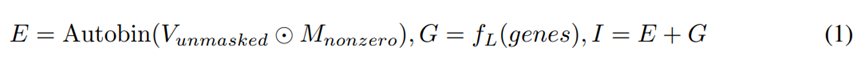 $E = \text{Autobin}(V_{unmasked} \odot M_{nonzero}), G = f_L(genes), I = E + G$ (1)